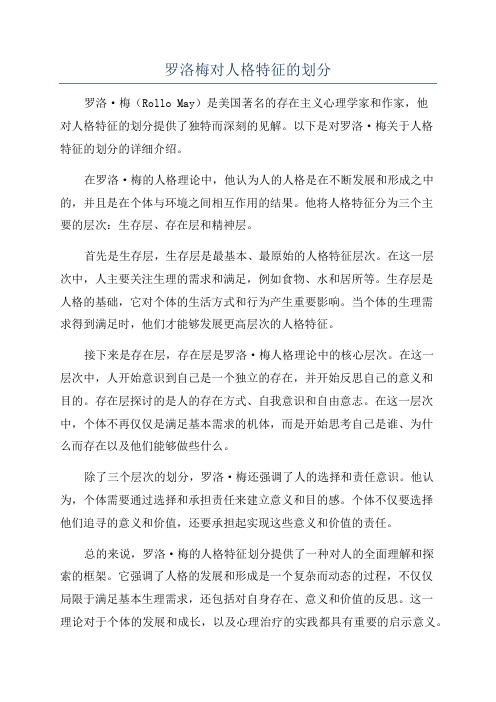 罗洛梅对人格特征的划分

罗洛·梅（Rollo May）是美国著名的存在主义心理学家和作家，他对人格特征的划分提供了独特而深刻的见解。以下是对罗洛·梅关于人格特征的划分的详细介绍。

在罗洛·梅的人格理论中，他认为人的人格是在不断发展和形成之中的，并且是在个体与环境之间相互作用的结果。他将人格特征分为三个主要的层次：生存层、存在层和精神层。

首先是生存层，生存层是最基本、最原始的人格特征层次。在这一层次中，人主要关注生理的需求和满足，例如食物、水和居所等。生存层是人格的基础，它对个体的生活方式和行为产生重要影响。当个体的生理需求得到满足时，他们才能够发展更高层次的人格特征。

接下来是存在层，存在层是罗洛·梅人格理论中的核心层次。在这一层次中，人开始意识到自己是一个独立的存在，并开始反思自己的意义和目的。存在层探讨的是人的存在方式、自我意识和自由意志。在这一层次中，个体不再仅仅是满足基本需求的机体，而是开始思考自己是谁、为什么而存在以及他们能够做些什么。

除了三个层次的划分，罗洛·梅还强调了人的选择和责任意识。他认为，个体需要通过选择和承担责任来建立意义和目的感。个体不仅要选择他们追寻的意义和价值，还要承担起实现这些意义和价值的责任。

总的来说，罗洛·梅的人格特征划分提供了一种对人的全面理解和探索的框架。它强调了人格的发展和形成是一个复杂而动态的过程，不仅仅局限于满足基本生理需求，还包括对自身存在、意义和价值的反思。这一理论对于个体的发展和成长，以及心理治疗的实践都具有重要的启示意义。